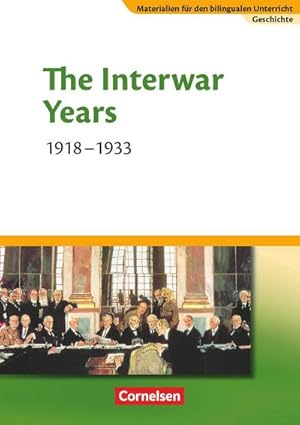 Materialien für den bilingualen Unterricht
Geschichte

The Interwar Years

1918–1933

Cornelsen